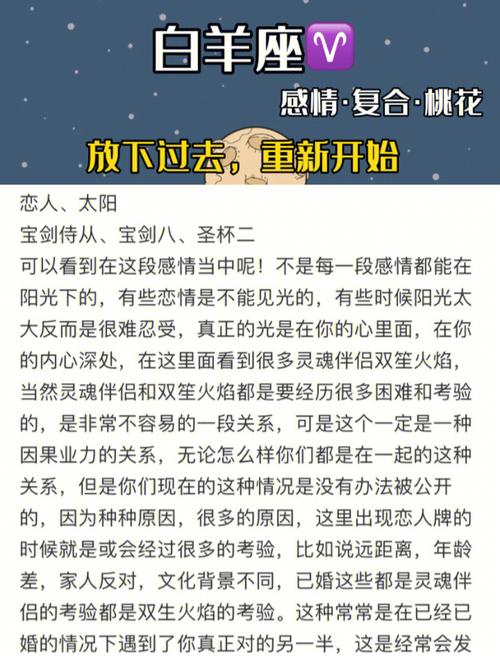 白羊座♈

感情·复合·桃花

放下过去，重新开始

恋人、太阳
宝剑侍从、宝剑八、圣杯二
可以看到在这段感情当中呢！不是每一段感情都能在阳光下的，有些恋情是不能见光的，有些时候阳光太大反而是很难忍受，真正的光是在你的心里面，在你的内心深处，在这里面看到很多灵魂伴侣双笙火焰，当然灵魂伴侣和双笙火焰都是要经历很多困难和考验的，是非常不容易的一段关系，可是这个一定是一种因果业力的关系，无论怎么样你们都是在一起的这种关系，但是你们现在的这种情况是没有办法被公开的，因为种种原因，很多的原因，这里出现恋人牌的时候就是或会经过很多的考验，比如说远距离，年龄差，家人反对，文化背景不同，已婚这些都是灵魂伴侣的考验都是双生火焰的考验。这种常常是在已经已婚的情况下遇到了你真正对的另一半，这是经常会发